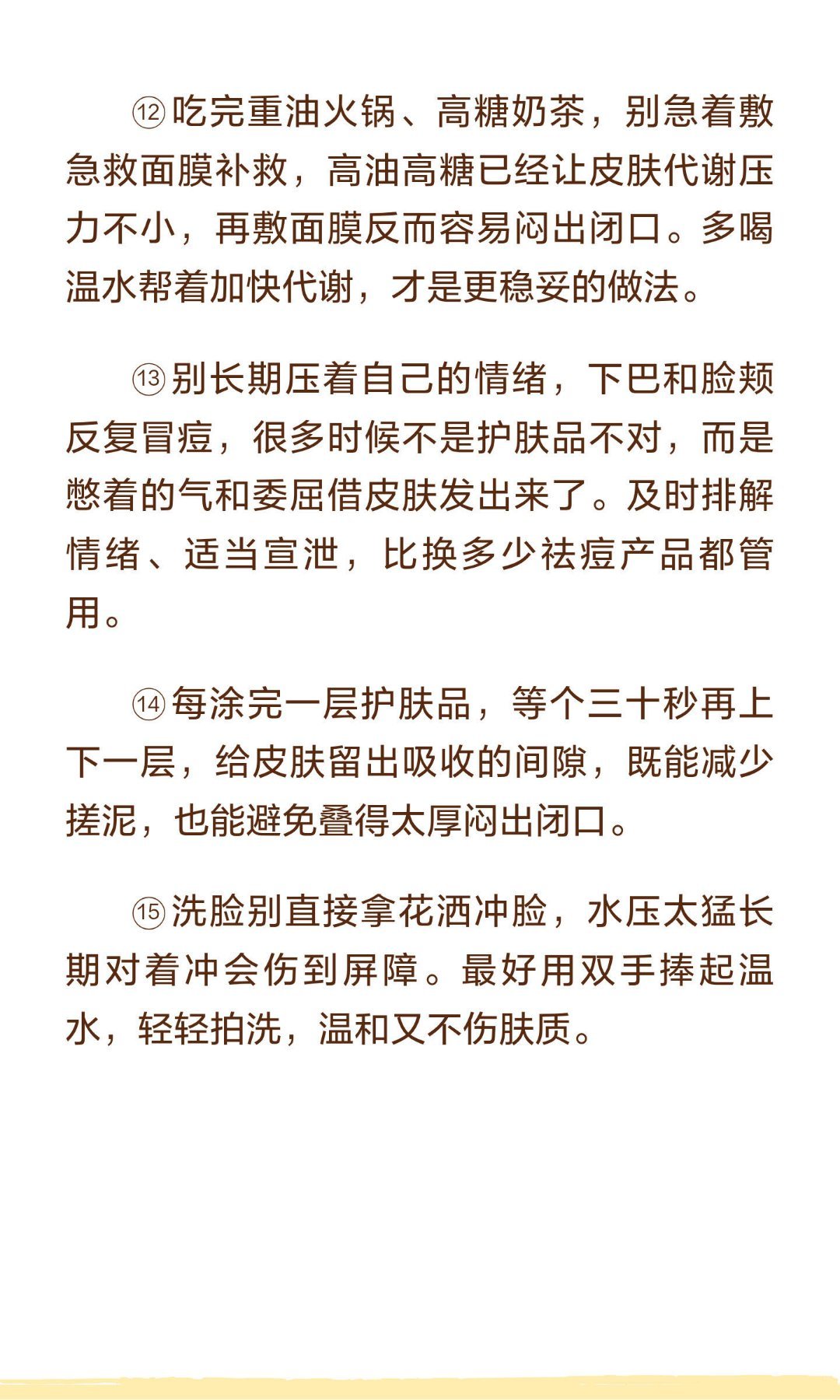 ⑫吃完重油火锅、高糖奶茶，别急着敷急救面膜补救，高油高糖已经让皮肤代谢压力不小，再敷面膜反而容易闷出闭口。多喝温水帮着加快代谢，才是更稳妥的做法。

⑬别长期压着自己的情绪，下巴和脸颊反复冒痘，很多时候不是护肤品不对，而是憋着的气和委屈借皮肤发出来了。及时排解情绪、适当宣泄，比换多少祛痘产品都管用。

⑭每涂完一层护肤品，等个三十秒再上下一层，给皮肤留出吸收的间隙，既能减少搓泥，也能避免叠得太厚闷出闭口。

⑮洗脸别直接拿花洒冲脸，水压太猛长期对着冲会伤到屏障。最好用双手捧起温水，轻轻拍洗，温和又不伤肤质。